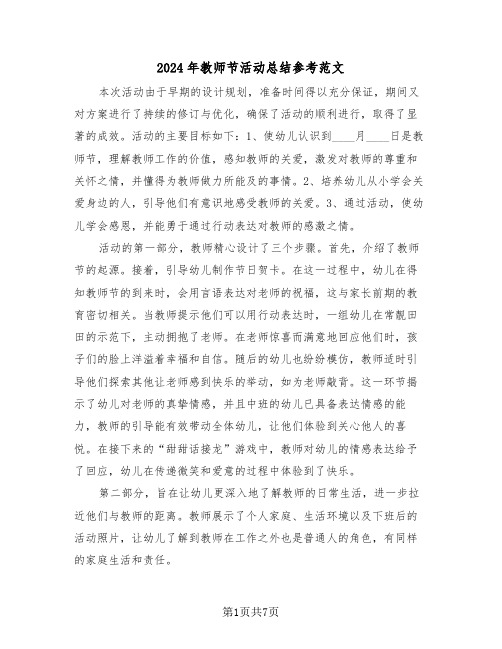 2024年教师节活动总结参考范文

本次活动由于早期的设计规划，准备时间得以充分保证，期间又对方案进行了持续的修订与优化，确保了活动的顺利进行，取得了显著的成效。活动的主要目标如下：1、使幼儿认识到____月____日是教师节，理解教师工作的价值，感知教师的关爱，激发对教师的尊重和关怀之情，并懂得为教师做力所能及的事情。2、培养幼儿从小学会关爱身边的人，引导他们有意识地感受教师的关爱。3、通过活动，使幼儿学会感恩，并能勇于通过行动表达对教师的感激之情。

活动的第一部分，教师精心设计了三个步骤。首先，介绍了教师节的起源。接着，引导幼儿制作节日贺卡。在这一过程中，幼儿在得知教师节的到来时，会用言语表达对老师的祝福，这与家长前期的教育密切相关。当教师提示他们可以用行动表达时，一组幼儿在常靓田田的示范下，主动拥抱了老师。在老师惊喜而满意地回应他们时，孩子们的脸上洋溢着幸福和自信。随后的幼儿也纷纷模仿，教师适时引导他们探索其他让老师感到快乐的举动，如为老师敲背。这一环节揭示了幼儿对老师的真挚情感，并且中班的幼儿已具备表达情感的能力，教师的引导能有效带动全体幼儿，让他们体验到关心他人的喜悦。在接下来的“甜甜话接龙”游戏中，教师对幼儿的情感表达给予了回应，幼儿在传递微笑和爱意的过程中体验到了快乐。

第二部分，旨在让幼儿更深入地了解教师的日常生活，进一步拉近他们与教师的距离。教师展示了个人家庭、生活环境以及下班后的活动照片，让幼儿了解到教师在工作之外也是普通人的角色，有同样的家庭生活和责任。

第1页共7页